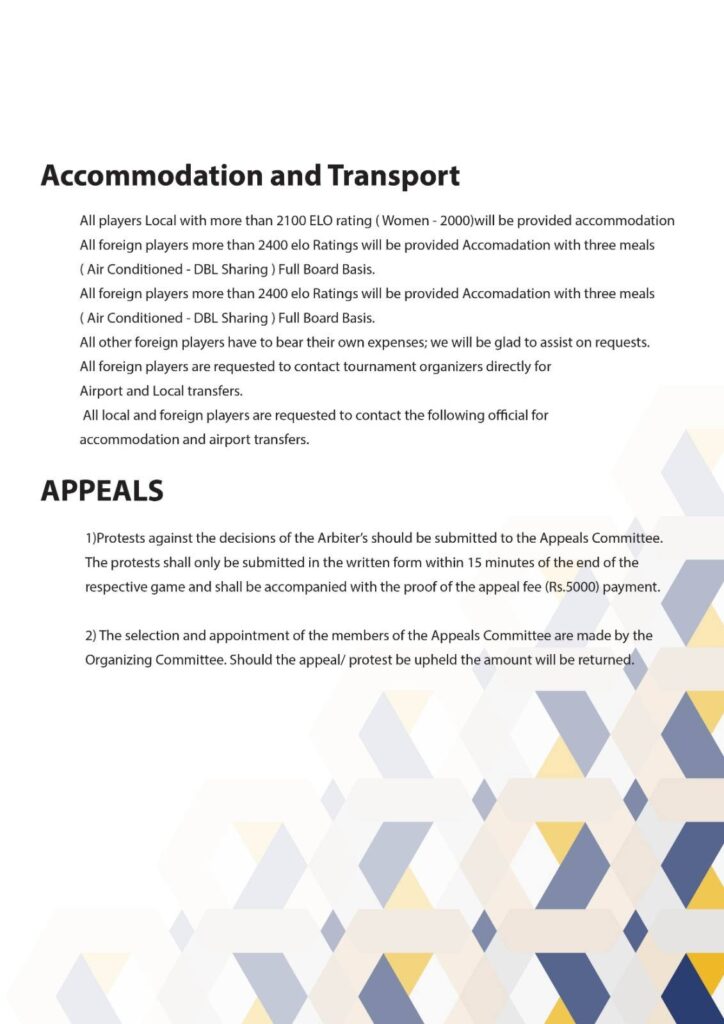 Accommodation and Transport

All players Local with more than 2100 ELO rating ( Women - 2000)will be provided accommodation
All foreign players more than 2400 elo Ratings will be provided Accomadation with three meals ( Air Conditioned - DBL Sharing ) Full Board Basis.
All foreign players more than 2400 elo Ratings will be provided Accomadation with three meals ( Air Conditioned - DBL Sharing ) Full Board Basis.
All other foreign players have to bear their own expenses; we will be glad to assist on requests.
All foreign players are requested to contact tournament organizers directly for Airport and Local transfers.
All local and foreign players are requested to contact the following official for accommodation and airport transfers.

APPEALS

1)Protests against the decisions of the Arbiter's should be submitted to the Appeals Committee. The protests shall only be submitted in the written form within 15 minutes of the end of the respective game and shall be accompanied with the proof of the appeal fee (Rs.5000) payment.

2) The selection and appointment of the members of the Appeals Committee are made by the Organizing Committee. Should the appeal/ protest be upheld the amount will be returned.